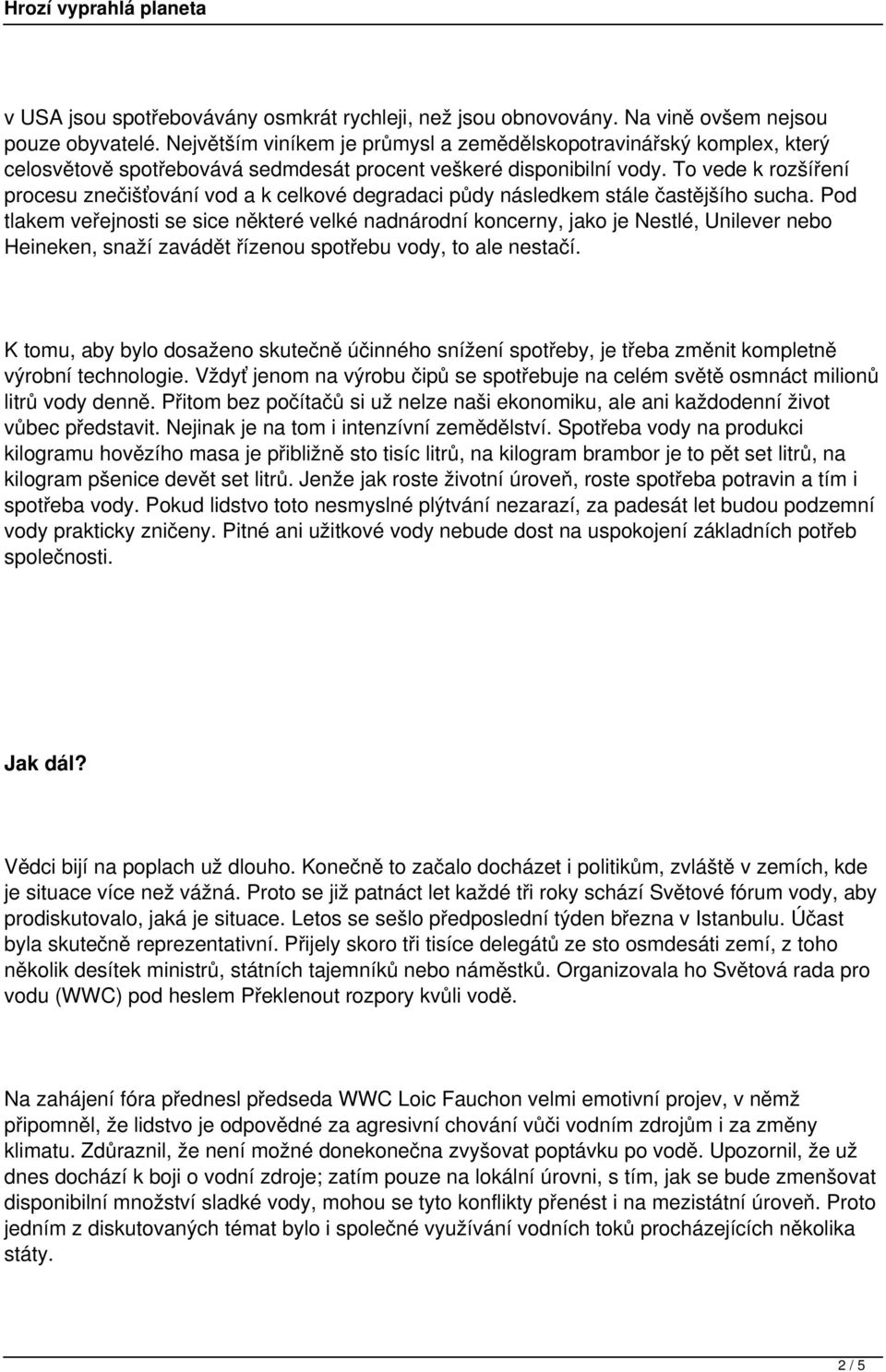 Hrozí vyprahlá planeta

v USA jsou spotřebovávány osmkrát rychleji, než jsou obnovovány. Na vině ovšem nejsou pouze obyvatelé. Největším viníkem je průmysl a zemědělskopotravinářský komplex, který celosvětově spotřebovává sedmdesát procent veškeré disponibilní vody. To vede k rozšíření procesu znečišťování vod a k celkové degradaci půdy následkem stále častějšího sucha. Pod tlakem veřejnosti se sice některé velké nadnárodní koncerny, jako je Nestlé, Unilever nebo Heineken, snaží zavádět řízenou spotřebu vody, to ale nestačí.

K tomu, aby bylo dosaženo skutečně účinného snížení spotřeby, je třeba změnit kompletně výrobní technologie. Vždyť jenom na výrobu čipů se spotřebuje na celém světě osmnáct milionů litrů vody denně. Přitom bez počítačů si už nelze naši ekonomiku, ale ani každodenní život vůbec představit. Nejinak je na tom i intenzívní zemědělství. Spotřeba vody na produkci kilogramu hovězího masa je přibližně sto tisíc litrů, na kilogram brambor je to pět set litrů, na kilogram pšenice devět set litrů. Jenže jak roste životní úroveň, roste spotřeba potravin a tím i spotřeba vody. Pokud lidstvo toto nesmyslné plýtvání nezarazí, za padesát let budou podzemní vody prakticky zničeny. Pitné ani užitkové vody nebude dost na uspokojení základních potřeb společnosti.

Jak dál?

Vědci bijí na poplach už dlouho. Konečně to začalo docházet i politikům, zvláště v zemích, kde je situace více než vážná. Proto se již patnáct let každé tři roky schází Světové fórum vody, aby prodiskutovalo, jaká je situace. Letos se sešlo předposlední týden března v Istanbulu. Účast byla skutečně reprezentativní. Přijely skoro tři tisíce delegátů ze sto osmdesáti zemí, z toho několik desítek ministrů, státních tajemníků nebo náměstků. Organizovala ho Světová rada pro vodu (WWC) pod heslem Překlenout rozpory kvůli vodě.

Na zahájení fóra přednesl předseda WWC Loic Fauchon velmi emotivní projev, v němž připomněl, že lidstvo je odpovědné za agresivní chování vůči vodním zdrojům i za změny klimatu. Zdůraznil, že není možné donekonečna zvyšovat poptávku po vodě. Upozornil, že už dnes dochází k boji o vodní zdroje; zatím pouze na lokální úrovni, s tím, jak se bude zmenšovat disponibilní množství sladké vody, mohou se tyto konflikty přenést i na mezistátní úroveň. Proto jedním z diskutovaných témat bylo i společné využívání vodních toků procházejících několika státy.

2 / 5